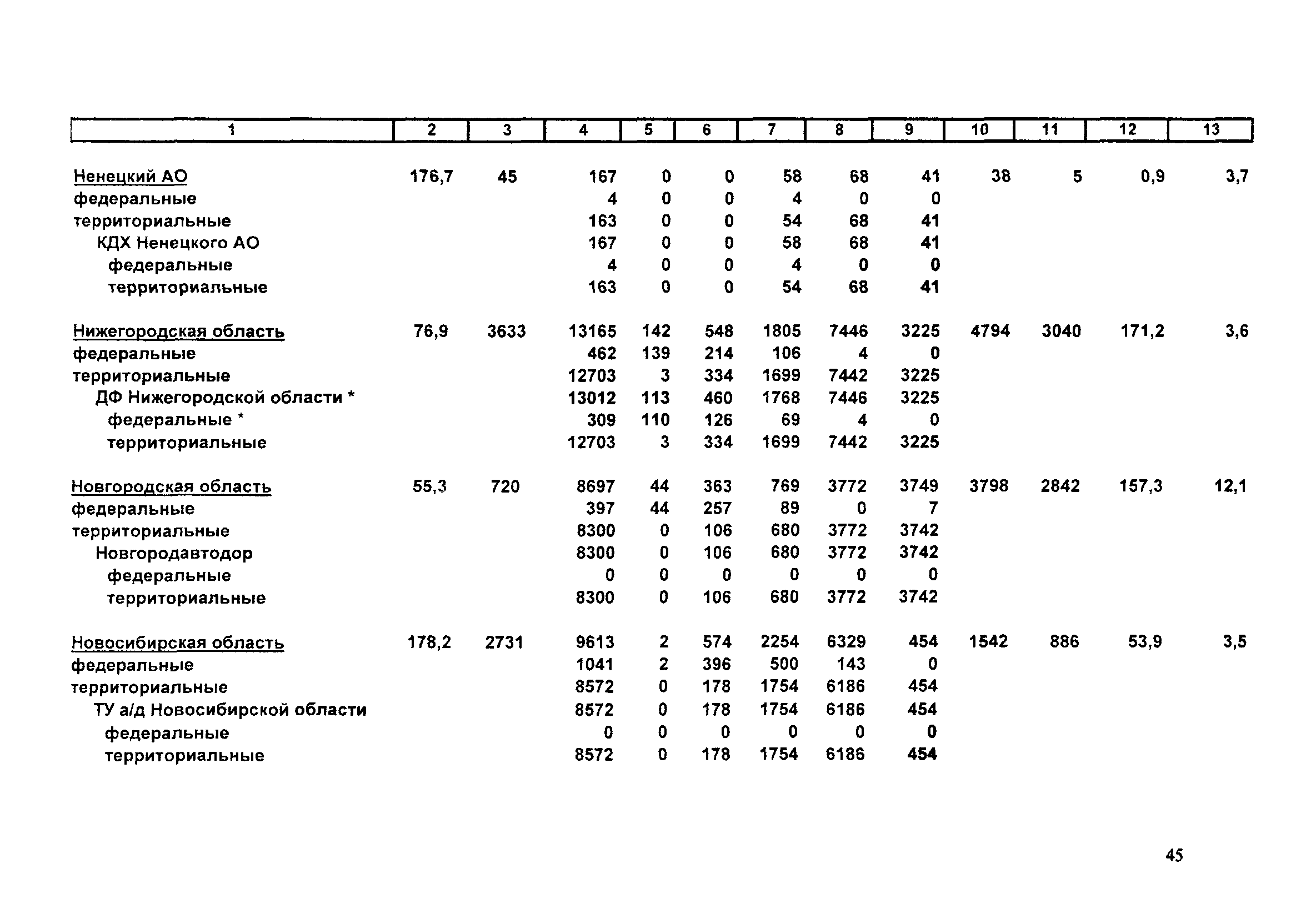 | 1 | 2 | 3 | 4 | 5 | 6 | 7 | 8 | 9 | 10 | 11 | 12 | 13 |
|---|---|---|---|---|---|---|---|---|---|---|---|---|
| Ненецкий АО | 176,7 | 45 | 167 | 0 | 0 | 58 | 68 | 41 | 38 | 5 | 0,9 | 3,7 |
| федеральные | | | 4 | 0 | 0 | 4 | 0 | 0 | | | | |
| территориальные | | | 163 | 0 | 0 | 54 | 68 | 41 | | | | |
| КДХ Ненецкого АО | | | 167 | 0 | 0 | 58 | 68 | 41 | | | | |
| федеральные | | | 4 | 0 | 0 | 4 | 0 | 0 | | | | |
| территориальные | | | 163 | 0 | 0 | 54 | 68 | 41 | | | | |
| Нижегородская область | 76,9 | 3633 | 13165 | 142 | 548 | 1805 | 7446 | 3225 | 4794 | 3040 | 171,2 | 3,6 |
| федеральные | | | 462 | 139 | 214 | 106 | 4 | 0 | | | | |
| территориальные | | | 12703 | 3 | 334 | 1699 | 7442 | 3225 | | | | |
| ДФ Нижегородской области * | | | 13012 | 113 | 460 | 1768 | 7446 | 3225 | | | | |
| федеральные * | | | 309 | 110 | 126 | 69 | 4 | 0 | | | | |
| территориальные | | | 12703 | 3 | 334 | 1699 | 7442 | 3225 | | | | |
| Новгородская область | 55,3 | 720 | 8697 | 44 | 363 | 769 | 3772 | 3749 | 3798 | 2842 | 157,3 | 12,1 |
| федеральные | | | 397 | 44 | 257 | 89 | 0 | 7 | | | | |
| территориальные | | | 8300 | 0 | 106 | 680 | 3772 | 3742 | | | | |
| Новгородавтодор | | | 8300 | 0 | 106 | 680 | 3772 | 3742 | | | | |
| федеральные | | | 0 | 0 | 0 | 0 | 0 | 0 | | | | |
| территориальные | | | 8300 | 0 | 106 | 680 | 3772 | 3742 | | | | |
| Новосибирская область | 178,2 | 2731 | 9613 | 2 | 574 | 2254 | 6329 | 454 | 1542 | 886 | 53,9 | 3,5 |
| федеральные | | | 1041 | 2 | 396 | 500 | 143 | 0 | | | | |
| территориальные | | | 8572 | 0 | 178 | 1754 | 6186 | 454 | | | | |
| ТУ а/д Новосибирской области | | | 8572 | 0 | 178 | 1754 | 6186 | 454 | | | | |
| федеральные | | | 0 | 0 | 0 | 0 | 0 | 0 | | | | |
| территориальные | | | 8572 | 0 | 178 | 1754 | 6186 | 454 | | | | |

45